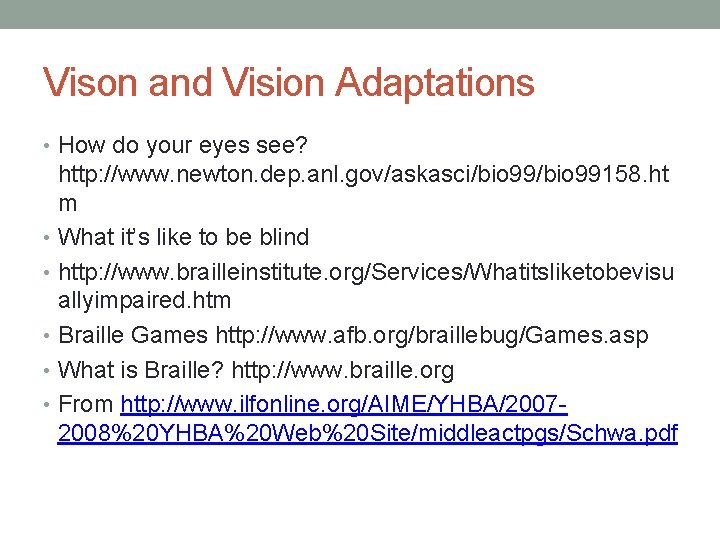 Vison and Vision Adaptations

• How do your eyes see? http://www.newton.dep.anl.gov/askasci/bio99/bio99158.htm

• What it's like to be blind

• http://www.brailleinstitute.org/Services/Whatitsliketobevisuallyimpaired.htm

• Braille Games http://www.afb.org/braillebug/Games.asp

• What is Braille? http://www.braille.org

• From http://www.ilfonline.org/AIME/YHBA/2007-2008%20YHBA%20Web%20Site/middleactpgs/Schwa.pdf